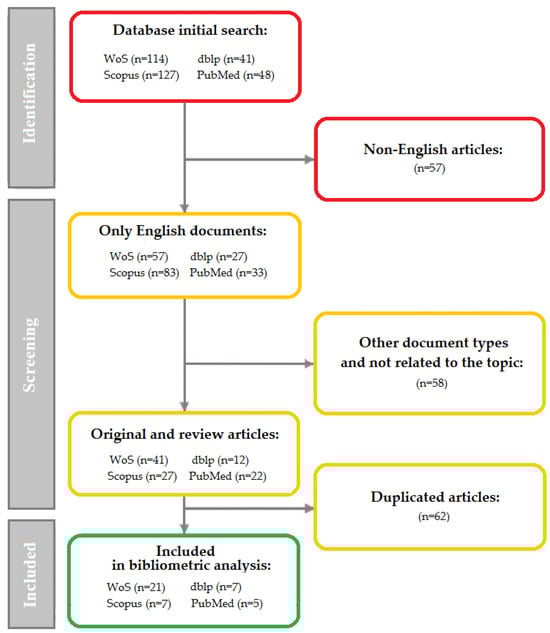 Identification

Database initial search:

WoS (n=114) dblp (n=41)
Scopus (n=127) PubMed (n=48)

Non-English articles:
(n=57)

Screening

Only English documents:

WoS (n=57) dblp (n=27)
Scopus (n=83) PubMed (n=33)

Other document types and not related to the topic:
(n=58)

Original and review articles:

WoS (n=41) dblp (n=12)
Scopus (n=27) PubMed (n=22)

Duplicated articles:
(n=62)

Included

Included in bibliometric analysis:

WoS (n=21) dblp (n=7)
Scopus (n=7) PubMed (n=5)